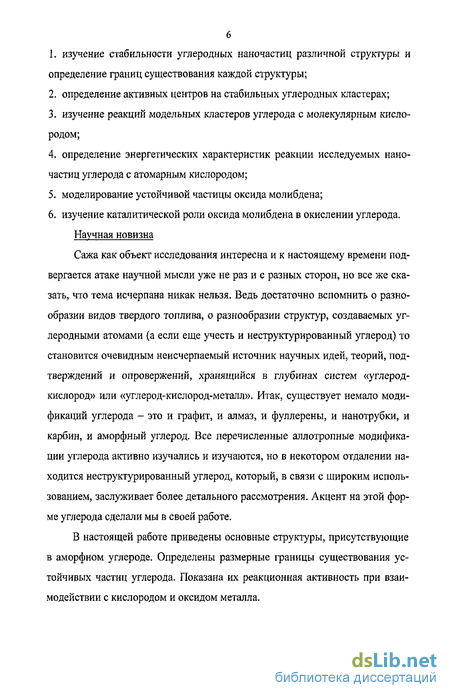 6

1. изучение стабильности углеродных наночастиц различной структуры и определение границ существования каждой структуры;

2. определение активных центров на стабильных углеродных кластерах;

3. изучение реакций модельных кластеров углерода с молекулярным кислородом;

4. определение энергетических характеристик реакции исследуемых наночастиц углерода с атомарным кислородом;

5. моделирование устойчивой частицы оксида молибдена;

6. изучение каталитической роли оксида молибдена в окислении углерода.

Научная новизна

Сажа как объект исследования интересна и к настоящему времени подвергается атаке научной мысли уже не раз и с разных сторон, но все же сказать, что тема исчерпана никак нельзя. Ведь достаточно вспомнить о разнообразии видов твердого топлива, о разнообразии структур, создаваемых углеродными атомами (а если еще учесть и неструктурированный углерод) то становится очевидным неисчерпаемый источник научных идей, теорий, подтверждений и опровержений, хранящийся в глубинах систем «углерод-кислород» или «углерод-кислород-металл». Итак, существует немало модификаций углерода – это и графит, и алмаз, и фуллерены, и нанотрубки, и карбин, и аморфный углерод. Все перечисленные аллотропные модификации углерода активно изучались и изучаются, но в некотором отдалении находится неструктурированный углерод, который, в связи с широким использованием, заслуживает более детального рассмотрения. Акцент на этой форме углерода сделали мы в своей работе.

В настоящей работе приведены основные структуры, присутствующие в аморфном углероде. Определены размерные границы существования устойчивых частиц углерода. Показана их реакционная активность при взаимодействии с кислородом и оксидом металла.

dsLib.net
библиотека диссертаций